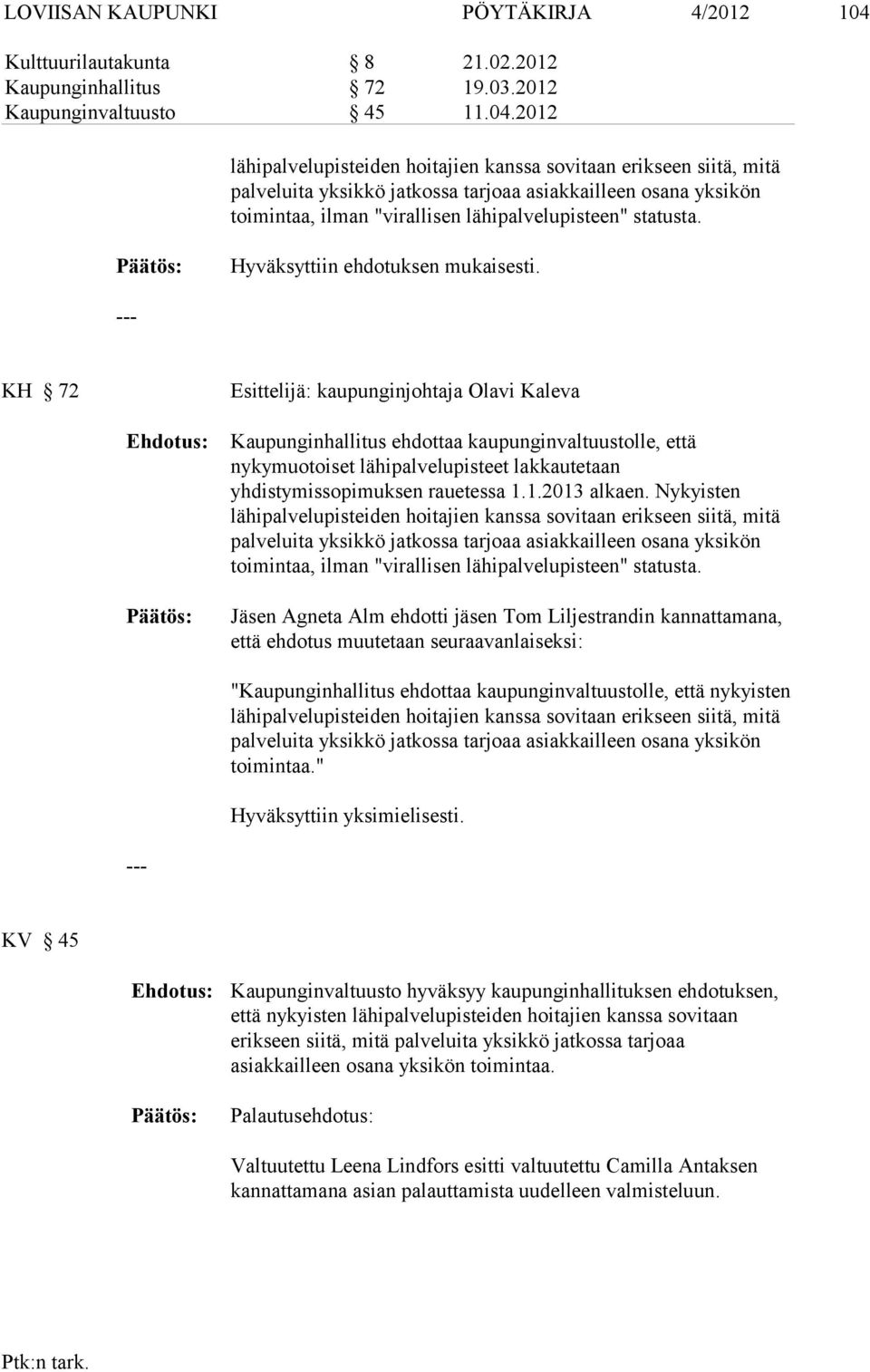 LOVIISAN KAUPUNKI PÖYTÄKIRJA 4/2012 104

Kulttuurilautakunta § 8 21.02.2012
Kaupunginhallitus § 72 19.03.2012
Kaupunginvaltuusto § 45 11.04.2012

lähipalvelupisteiden hoitajien kanssa sovitaan erikseen siitä, mitä palveluita yksikkö jatkossa tarjoaa asiakkailleen osana yksikön toimintaa, ilman "virallisen lähipalvelupisteen" statusta.

Päätös: Hyväksyttiin ehdotuksen mukaisesti.

---

KH § 72 Esittelijä: kaupunginjohtaja Olavi Kaleva

Ehdotus: Kaupunginhallitus ehdottaa kaupunginvaltuustolle, että nykymuotoiset lähipalvelupisteet lakkautetaan yhdistymissopimuksen rauetessa 1.1.2013 alkaen. Nykyisten lähipalvelupisteiden hoitajien kanssa sovitaan erikseen siitä, mitä palveluita yksikkö jatkossa tarjoaa asiakkailleen osana yksikön toimintaa, ilman "virallisen lähipalvelupisteen" statusta.

Päätös: Jäsen Agneta Alm ehdotti jäsen Tom Liljestrandin kannattamana, että ehdotus muutetaan seuraavanlaiseksi:

"Kaupunginhallitus ehdottaa kaupunginvaltuustolle, että nykyisten lähipalvelupisteiden hoitajien kanssa sovitaan erikseen siitä, mitä palveluita yksikkö jatkossa tarjoaa asiakkailleen osana yksikön toimintaa."

Hyväksyttiin yksimielisesti.

---

KV § 45

Ehdotus: Kaupunginvaltuusto hyväksyy kaupunginhallituksen ehdotuksen, että nykyisten lähipalvelupisteiden hoitajien kanssa sovitaan erikseen siitä, mitä palveluita yksikkö jatkossa tarjoaa asiakkailleen osana yksikön toimintaa.

Päätös: Palautusehdotus:

Valtuutettu Leena Lindfors esitti valtuutettu Camilla Antaksen kannattamana asian palauttamista uudelleen valmisteluun.

Ptk:n tark.